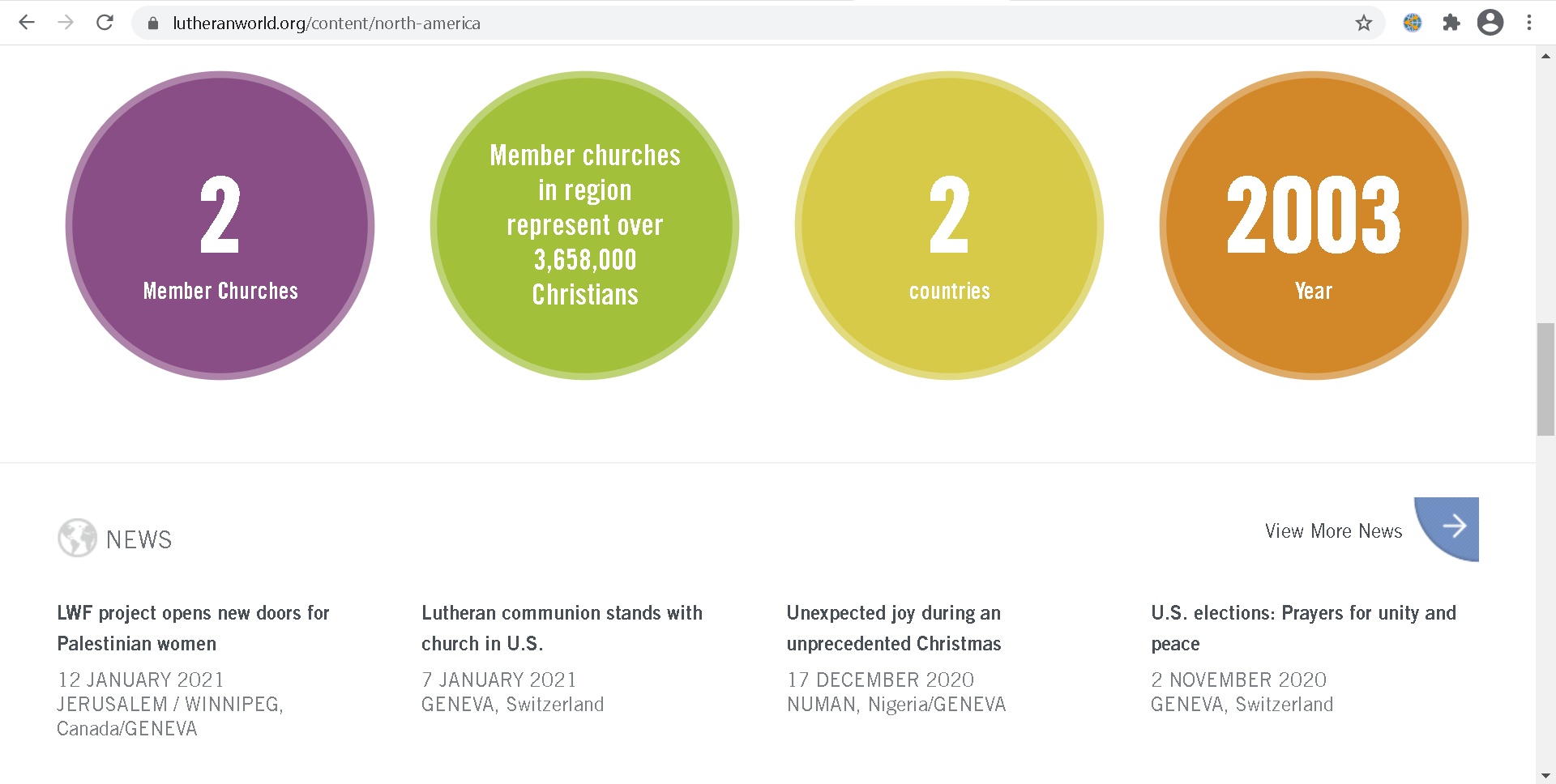 lutheranworld.org/content/north-america

2
Member Churches

Member churches in region represent over 3,658,000 Christians

2
countries

2003
Year

NEWS

View More News

LWF project opens new doors for Palestinian women
12 JANUARY 2021
JERUSALEM / WINNIPEG, Canada/GENEVA

Lutheran communion stands with church in U.S.
7 JANUARY 2021
GENEVA, Switzerland

Unexpected joy during an unprecedented Christmas
17 DECEMBER 2020
NUMAN, Nigeria/GENEVA

U.S. elections: Prayers for unity and peace
2 NOVEMBER 2020
GENEVA, Switzerland